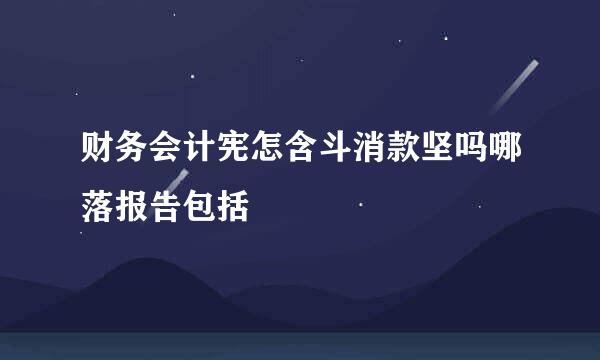 财务会计宪怎含斗消款坚吗哪落报告包括